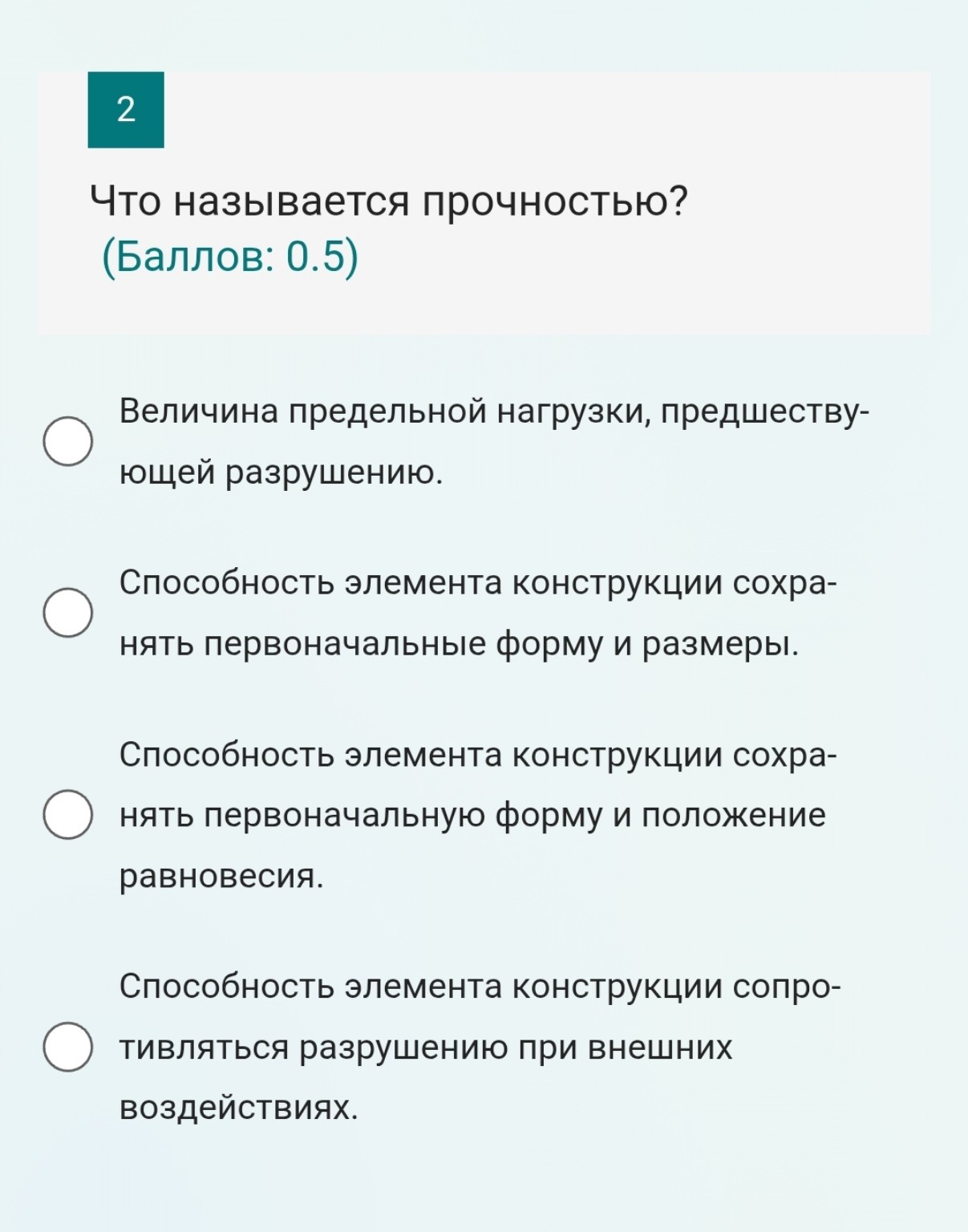 2

Что называется прочностью?
(Баллов: 0.5)

Величина предельной нагрузки, предшествующей разрушению.

Способность элемента конструкции сохранять первоначальные форму и размеры.

Способность элемента конструкции сохранять первоначальную форму и положение равновесия.

Способность элемента конструкции сопротивляться разрушению при внешних воздействиях.